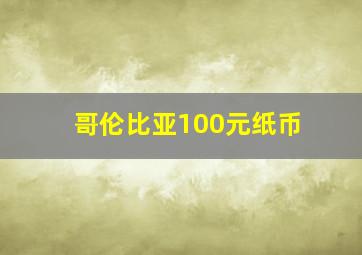 哥伦比亚100元纸币